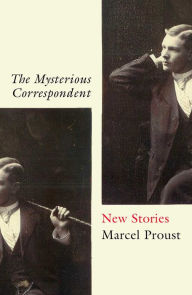 The Mysterious Correspondent

New Stories
Marcel Proust